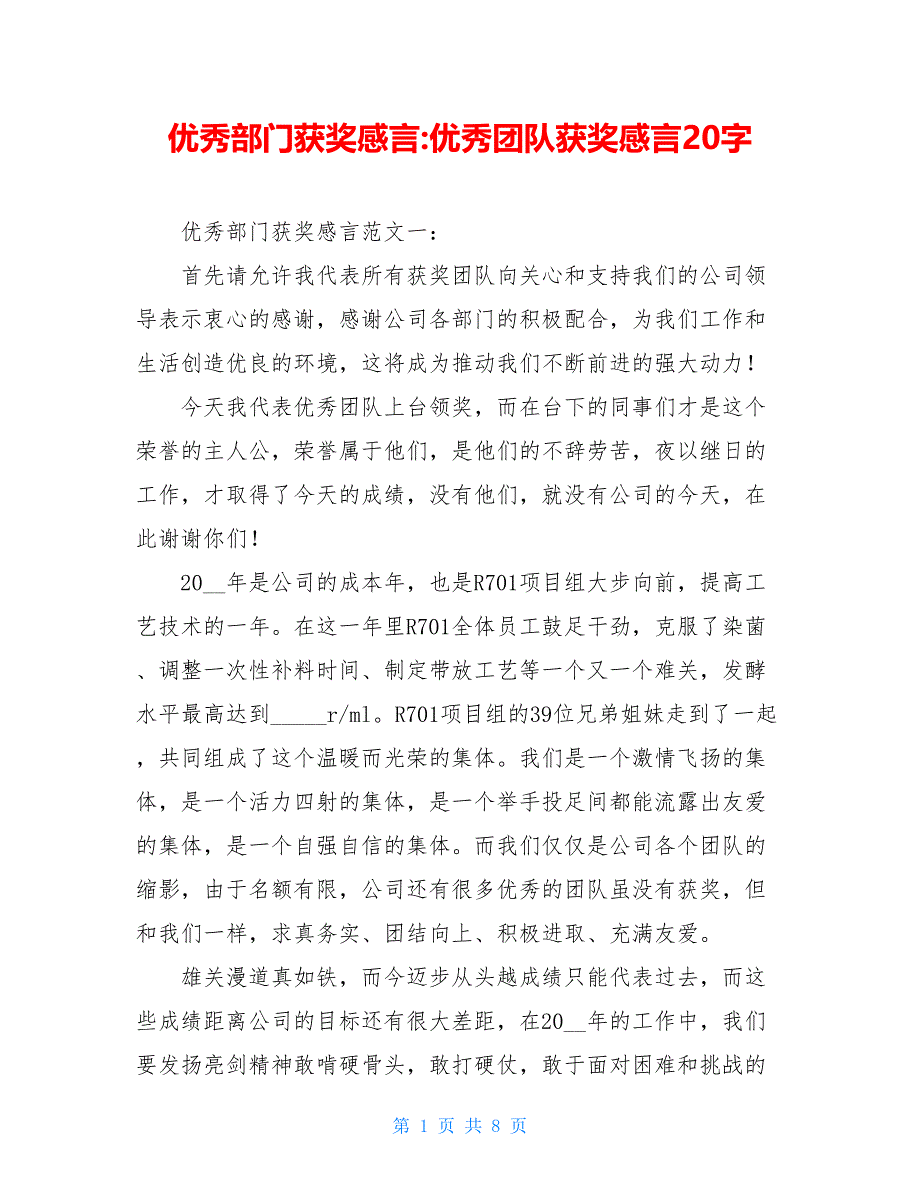 优秀部门获奖感言:优秀团队获奖感言20字

优秀部门获奖感言范文一：

首先请允许我代表所有获奖团队向关心和支持我们的公司领导表示衷心的感谢，感谢公司各部门的积极配合，为我们工作和生活创造优良的环境，这将成为推动我们不断前进的强大动力！

今天我代表优秀团队上台领奖，而在台下的同事们才是这个荣誉的主人公，荣誉属于他们，是他们的不辞劳苦，夜以继日的工作，才取得了今天的成绩，没有他们，就没有公司的今天，在此谢谢你们！

20__年是公司的成本年，也是R701项目组大步向前，提高工艺技术的一年。在这一年里R701全体员工鼓足干劲，克服了染菌、调整一次性补料时间、制定带放工艺等一个又一个难关，发酵水平最高达到_____r/ml。R701项目组的39位兄弟姐妹走到了一起，共同组成了这个温暖而光荣的集体。我们是一个激情飞扬的集体，是一个活力四射的集体，是一个举手投足间都能流露出友爱的集体，是一个自强自信的集体。而我们仅仅是公司各个团队的缩影，由于名额有限，公司还有很多优秀的团队虽没有获奖，但和我们一样，求真务实、团结向上、积极进取、充满友爱。

雄关漫道真如铁，而今迈步从头越成绩只能代表过去，而这些成绩距离公司的目标还有很大差距，在20__年的工作中，我们要发扬亮剑精神敢啃硬骨头，敢打硬仗，敢于面对困难和挑战的

第 1 页 共 8 页